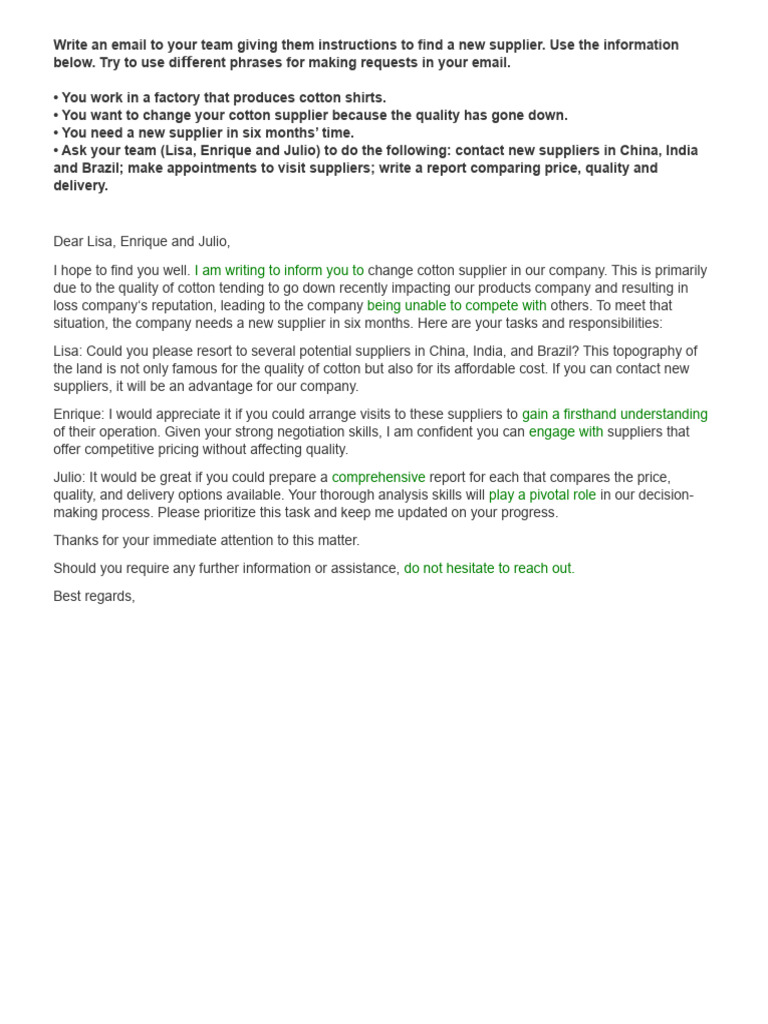 Write an email to your team giving them instructions to find a new supplier. Use the information below. Try to use different phrases for making requests in your email.

• You work in a factory that produces cotton shirts.
• You want to change your cotton supplier because the quality has gone down.
• You need a new supplier in six months' time.
• Ask your team (Lisa, Enrique and Julio) to do the following: contact new suppliers in China, India and Brazil; make appointments to visit suppliers; write a report comparing price, quality and delivery.

Dear Lisa, Enrique and Julio,

I hope to find you well. I am writing to inform you to change cotton supplier in our company. This is primarily due to the quality of cotton tending to go down recently impacting our products company and resulting in loss company's reputation, leading to the company being unable to compete with others. To meet that situation, the company needs a new supplier in six months. Here are your tasks and responsibilities:

Lisa: Could you please resort to several potential suppliers in China, India, and Brazil? This topography of the land is not only famous for the quality of cotton but also for its affordable cost. If you can contact new suppliers, it will be an advantage for our company.

Enrique: I would appreciate it if you could arrange visits to these suppliers to gain a firsthand understanding of their operation. Given your strong negotiation skills, I am confident you can engage with suppliers that offer competitive pricing without affecting quality.

Julio: It would be great if you could prepare a comprehensive report for each that compares the price, quality, and delivery options available. Your thorough analysis skills will play a pivotal role in our decision-making process. Please prioritize this task and keep me updated on your progress.

Thanks for your immediate attention to this matter.

Should you require any further information or assistance, do not hesitate to reach out.

Best regards,